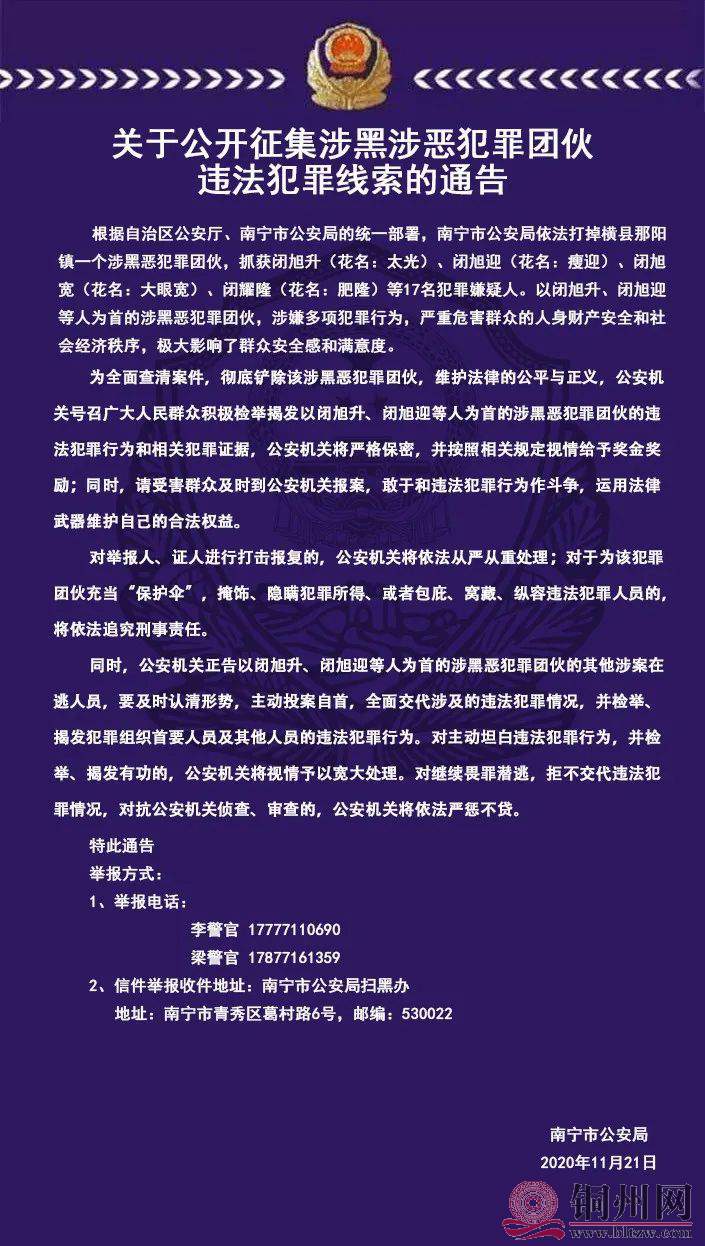 关于公开征集涉黑涉恶犯罪团伙违法犯罪线索的通告

根据自治区公安厅、南宁市公安局的统一部署，南宁市公安局依法打掉横县那阳镇一个涉黑恶犯罪团伙，抓获闭旭升（花名：太光）、闭旭迎（花名：瘦迎）、闭旭宽（花名：大眼宽）、闭耀隆（花名：肥隆）等17名犯罪嫌疑人。以闭旭升、闭旭迎等人为首的涉黑恶犯罪团伙，涉嫌多项犯罪行为，严重危害群众的人身财产安全和社会经济秩序，极大影响了群众安全感和满意度。

为全面查清案件，彻底铲除该涉黑恶犯罪团伙，维护法律的公平与正义，公安机关号召广大人民群众积极检举揭发以闭旭升、闭旭迎等人为首的涉黑恶犯罪团伙的违法犯罪行为和相关犯罪证据，公安机关将严格保密，并按照相关规定视情给予奖金奖励；同时，请受害群众及时到公安机关报案，敢于和违法犯罪行为作斗争，运用法律武器维护自己的合法权益。

对举报人、证人进行打击报复的，公安机关将依法从严从重处理；对于为该犯罪团伙充当“保护伞”，掩饰、隐瞒犯罪所得、或者包庇、窝藏、纵容违法犯罪人员的，将依法追究刑事责任。

同时，公安机关正告以闭旭升、闭旭迎等人为首的涉黑恶犯罪团伙的其他涉案在逃人员，要及时认清形势，主动投案自首，全面交代涉及的违法犯罪情况，并检举、揭发犯罪组织首要人员及其他人员的违法犯罪行为。对主动坦白违法犯罪行为，并检举、揭发有功的，公安机关将视情予以宽大处理。对继续畏罪潜逃，拒不交代违法犯罪情况，对抗公安机关侦查、审查的，公安机关将依法严惩不贷。

特此通告
举报方式：
1、举报电话：
李警官 17777110690
梁警官 17877161359
2、信件举报收件地址：南宁市公安局扫黑办
地址：南宁市青秀区葛村路6号，邮编：530022

南宁市公安局
2020年11月21日

铜州网
www.bltzw.com